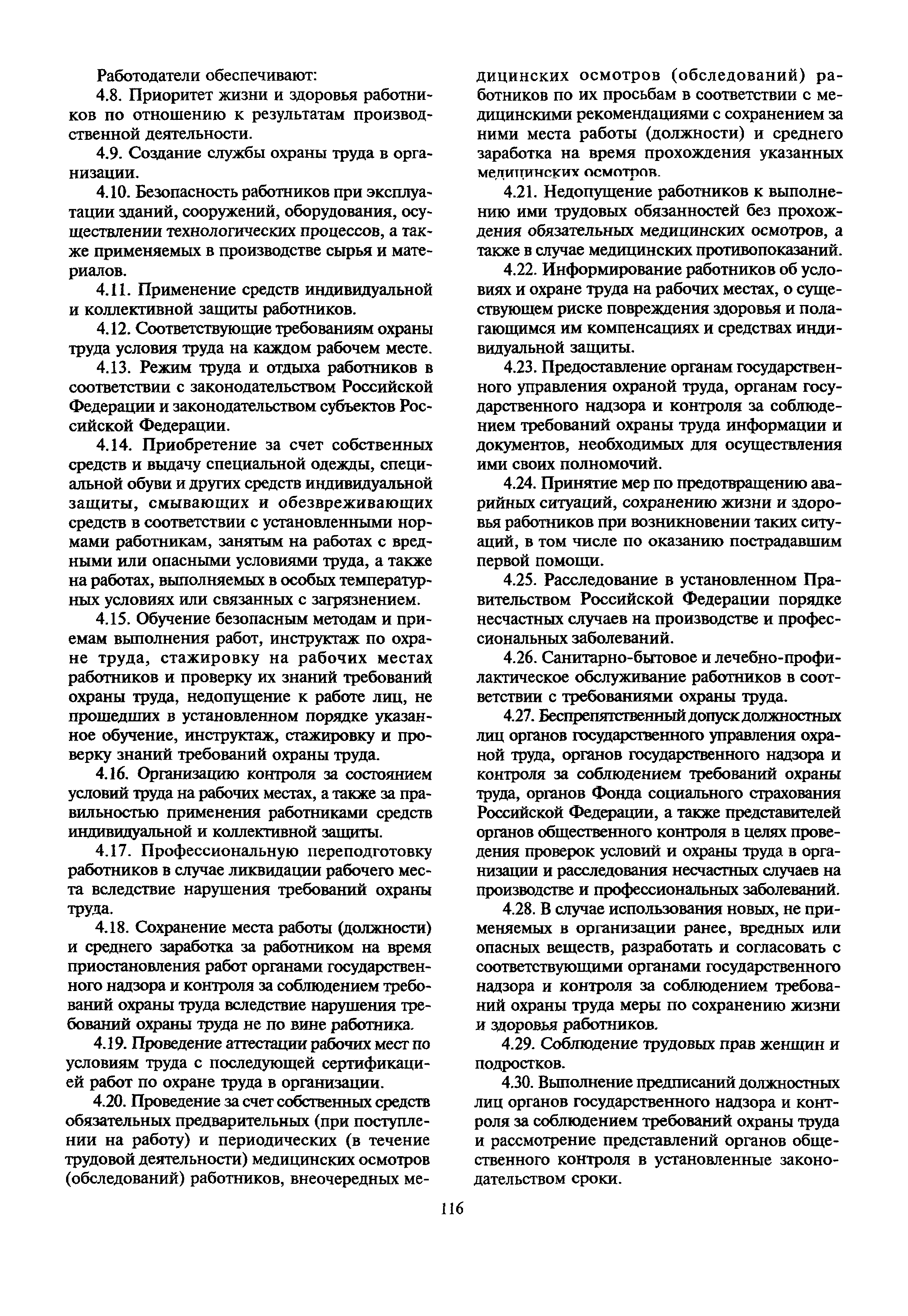 Работодатели обеспечивают:

4.8. Приоритет жизни и здоровья работников по отношению к результатам производственной деятельности.

4.9. Создание службы охраны труда в организации.

4.10. Безопасность работников при эксплуатации зданий, сооружений, оборудования, осуществлении технологических процессов, а также применяемых в производстве сырья и материалов.

4.11. Применение средств индивидуальной и коллективной защиты работников.

4.12. Соответствующие требованиям охраны труда условия труда на каждом рабочем месте.

4.13. Режим труда и отдыха работников в соответствии с законодательством Российской Федерации и законодательством субъектов Российской Федерации.

4.14. Приобретение за счет собственных средств и выдачу специальной одежды, специальной обуви и других средств индивидуальной защиты, смывающих и обезвреживающих средств в соответствии с установленными нормами работникам, занятым на работах с вредными или опасными условиями труда, а также на работах, выполняемых в особых температурных условиях или связанных с загрязнением.

4.15. Обучение безопасным методам и приемам выполнения работ, инструктаж по охране труда, стажировку на рабочих местах работников и проверку их знаний требований охраны труда, недопущение к работе лиц, не прошедших в установленном порядке указанное обучение, инструктаж, стажировку и проверку знаний требований охраны труда.

4.16. Организацию контроля за состоянием условий труда на рабочих местах, а также за правильностью применения работниками средств индивидуальной и коллективной защиты.

4.17. Профессиональную переподготовку работников в случае ликвидации рабочего места вследствие нарушения требований охраны труда.

4.18. Сохранение места работы (должности) и среднего заработка за работником на время приостановления работ органами государственного надзора и контроля за соблюдением требований охраны труда вследствие нарушения требований охраны труда не по вине работника.

4.19. Проведение аттестации рабочих мест по условиям труда с последующей сертификацией работ по охране труда в организации.

4.20. Проведение за счет собственных средств обязательных предварительных (при поступлении на работу) и периодических (в течение трудовой деятельности) медицинских осмотров (обследований) работников, внеочередных медицинских осмотров (обследований) работников по их просьбам в соответствии с медицинскими рекомендациями с сохранением за ними места работы (должности) и среднего заработка на время прохождения указанных медицинских осмотров.

4.21. Недопущение работников к выполнению ими трудовых обязанностей без прохождения обязательных медицинских осмотров, а также в случае медицинских противопоказаний.

4.22. Информирование работников об условиях и охране труда на рабочих местах, о существующем риске повреждения здоровья и полагающимся им компенсациях и средствах индивидуальной защиты.

4.23. Предоставление органам государственного управления охраной труда, органам государственного надзора и контроля за соблюдением требований охраны труда информации и документов, необходимых для осуществления ими своих полномочий.

4.24. Принятие мер по предотвращению аварийных ситуаций, сохранению жизни и здоровья работников при возникновении таких ситуаций, в том числе по оказанию пострадавшим первой помощи.

4.25. Расследование в установленном Правительством Российской Федерации порядке несчастных случаев на производстве и профессиональных заболеваний.

4.26. Санитарно-бытовое и лечебно-профилактическое обслуживание работников в соответствии с требованиями охраны труда.

4.27. Беспрепятственный допуск должностных лиц органов государственного управления охраной труда, органов государственного надзора и контроля за соблюдением требований охраны труда, органов Фонда социального страхования Российской Федерации, а также представителей органов общественного контроля в целях проведения проверок условий и охраны труда в организации и расследования несчастных случаев на производстве и профессиональных заболеваний.

4.28. В случае использования новых, не применяемых в организации ранее, вредных или опасных веществ, разработать и согласовать с соответствующими органами государственного надзора и контроля за соблюдением требований охраны труда меры по сохранению жизни и здоровья работников.

4.29. Соблюдение трудовых прав женщин и подростков.

4.30. Выполнение предписаний должностных лиц органов государственного надзора и контроля за соблюдением требований охраны труда и рассмотрение представлений органов общественного контроля в установленные законодательством сроки.

116